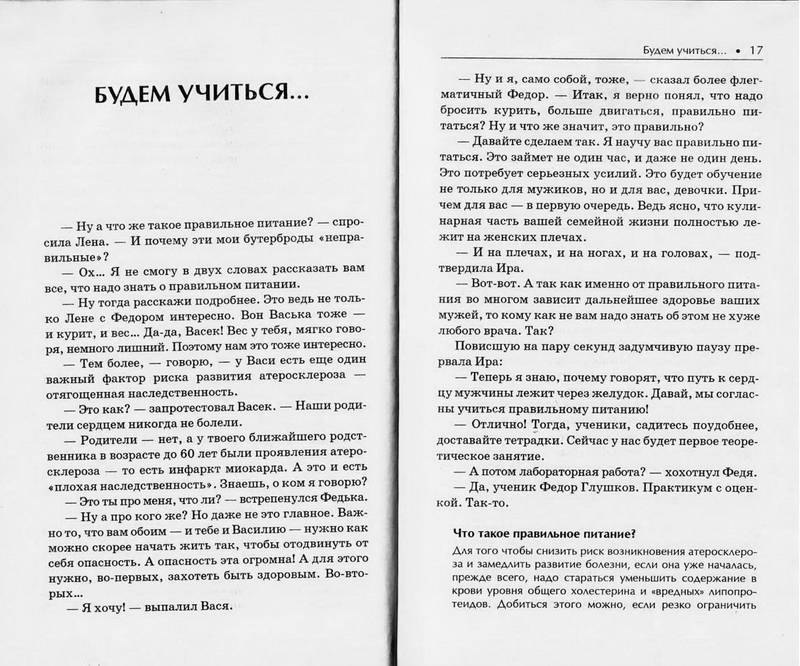 БУДЕМ УЧИТЬСЯ...

— Ну а что же такое правильное питание? — спросила Лена. — И почему эти мои бутерброды «неправильные»?

— Ох... Я не смогу в двух словах рассказать вам все, что надо знать о правильном питании.

— Ну тогда расскажи подробнее. Это ведь не только Лене с Федором интересно. Вон Васька тоже — и курит, и вес... Да-да, Васек! Вес у тебя, мягко говоря, немного лишний. Поэтому нам это тоже интересно.

— Тем более, — говорю, — у Васи есть еще один важный фактор риска развития атеросклероза — отягощенная наследственность.

— Это как? — запротестовал Васек. — Наши родители сердцем никогда не болели.

— Родители — нет, а у твоего ближайшего родственника в возрасте до 60 лет были проявления атеросклероза — то есть инфаркт миокарда. А это и есть «плохая наследственность». Знаешь, о ком я говорю?

— Это ты про меня, что ли? — встрепенулся Федька.

— Ну а про кого же? Но даже не это главное. Важно то, что вам обоим — и тебе и Василию — нужно как можно скорее начать жить так, чтобы отодвинуть от себя опасность. А опасность эта огромна! А для этого нужно, во-первых, захотеть быть здоровым. Во-вторых...

— Я хочу! — выпалил Вася.

Будем учиться... • 17

— Ну и я, само собой, тоже, — сказал более флегматичный Федор. — Итак, я верно понял, что надо бросить курить, больше двигаться, правильно питаться? Ну и что же значит, это правильно?

— Давайте сделаем так. Я научу вас правильно питаться. Это займет не один час, и даже не один день. Это потребует серьезных усилий. Это будет обучение не только для мужиков, но и для вас, девочки. Причем для вас — в первую очередь. Ведь ясно, что кулинарная часть вашей семейной жизни полностью лежит на женских плечах.

— И на плечах, и на ногах, и на головах, — подтвердила Ира.

— Вот-вот. А так как именно от правильного питания во многом зависит дальнейшее здоровье ваших мужей, то кому как не вам надо знать об этом не хуже любого врача. Так?

Повисшую на пару секунд задумчивую паузу прервала Ира:

— Теперь я знаю, почему говорят, что путь к сердцу мужчины лежит через желудок. Давай, мы согласны учиться правильному питанию!

— Отлично! Тогда, ученики, садитесь поудобнее, доставайте тетрадки. Сейчас у нас будет первое теоретическое занятие.

— А потом лабораторная работа? — хохотнул Федя.

— Да, ученик Федор Глушков. Практикум с оценкой. Так-то.

Что такое правильное питание?

Для того чтобы снизить риск возникновения атеросклероза и замедлить развитие болезни, если она уже началась, прежде всего, надо стараться уменьшить содержание в крови уровня общего холестерина и «вредных» липопротеидов. Добиться этого можно, если резко ограничить